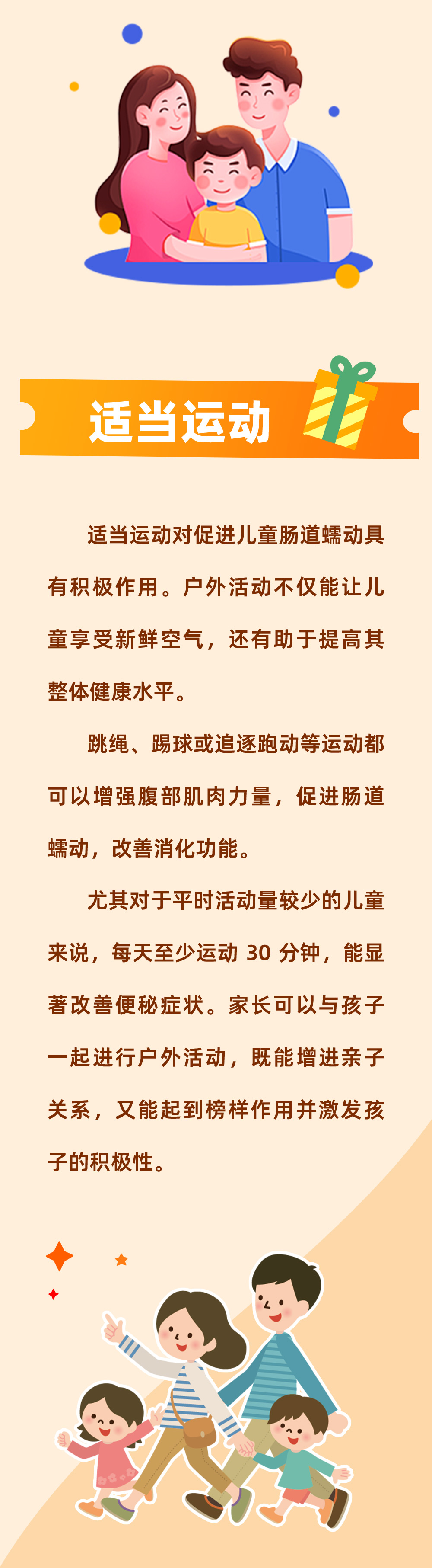 适当运动

适当运动对促进儿童肠道蠕动具有积极作用。户外活动不仅能让儿童享受新鲜空气，还有助于提高其整体健康水平。

跳绳、踢球或追逐跑动等运动都可以增强腹部肌肉力量，促进肠道蠕动，改善消化功能。

尤其对于平时活动量较少的儿童来说，每天至少运动 30 分钟，能显著改善便秘症状。家长可以与孩子一起进行户外活动，既能增进亲子关系，又能起到榜样作用并激发孩子的积极性。